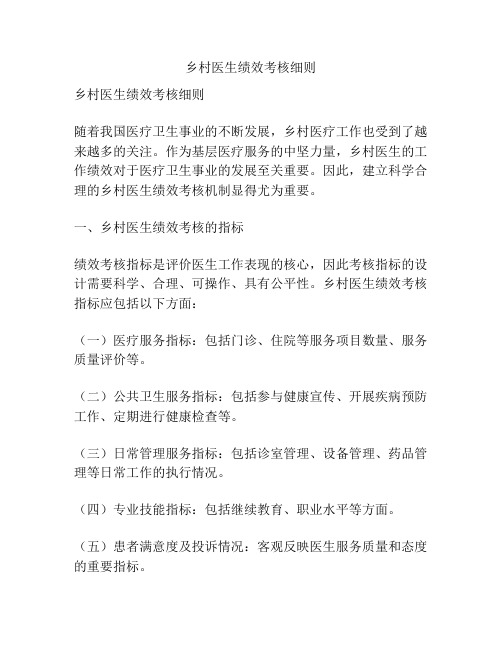 乡村医生绩效考核细则

乡村医生绩效考核细则

随着我国医疗卫生事业的不断发展，乡村医疗工作也受到了越来越多的关注。作为基层医疗服务的中坚力量，乡村医生的工作绩效对于医疗卫生事业的发展至关重要。因此，建立科学合理的乡村医生绩效考核机制显得尤为重要。

一、乡村医生绩效考核的指标

绩效考核指标是评价医生工作表现的核心，因此考核指标的设计需要科学、合理、可操作、具有公平性。乡村医生绩效考核指标应包括以下方面：

（一）医疗服务指标：包括门诊、住院等服务项目数量、服务质量评价等。

（二）公共卫生服务指标：包括参与健康宣传、开展疾病预防工作、定期进行健康检查等。

（三）日常管理服务指标：包括诊室管理、设备管理、药品管理等日常工作的执行情况。

（四）专业技能指标：包括继续教育、职业水平等方面。

（五）患者满意度及投诉情况：客观反映医生服务质量和态度的重要指标。